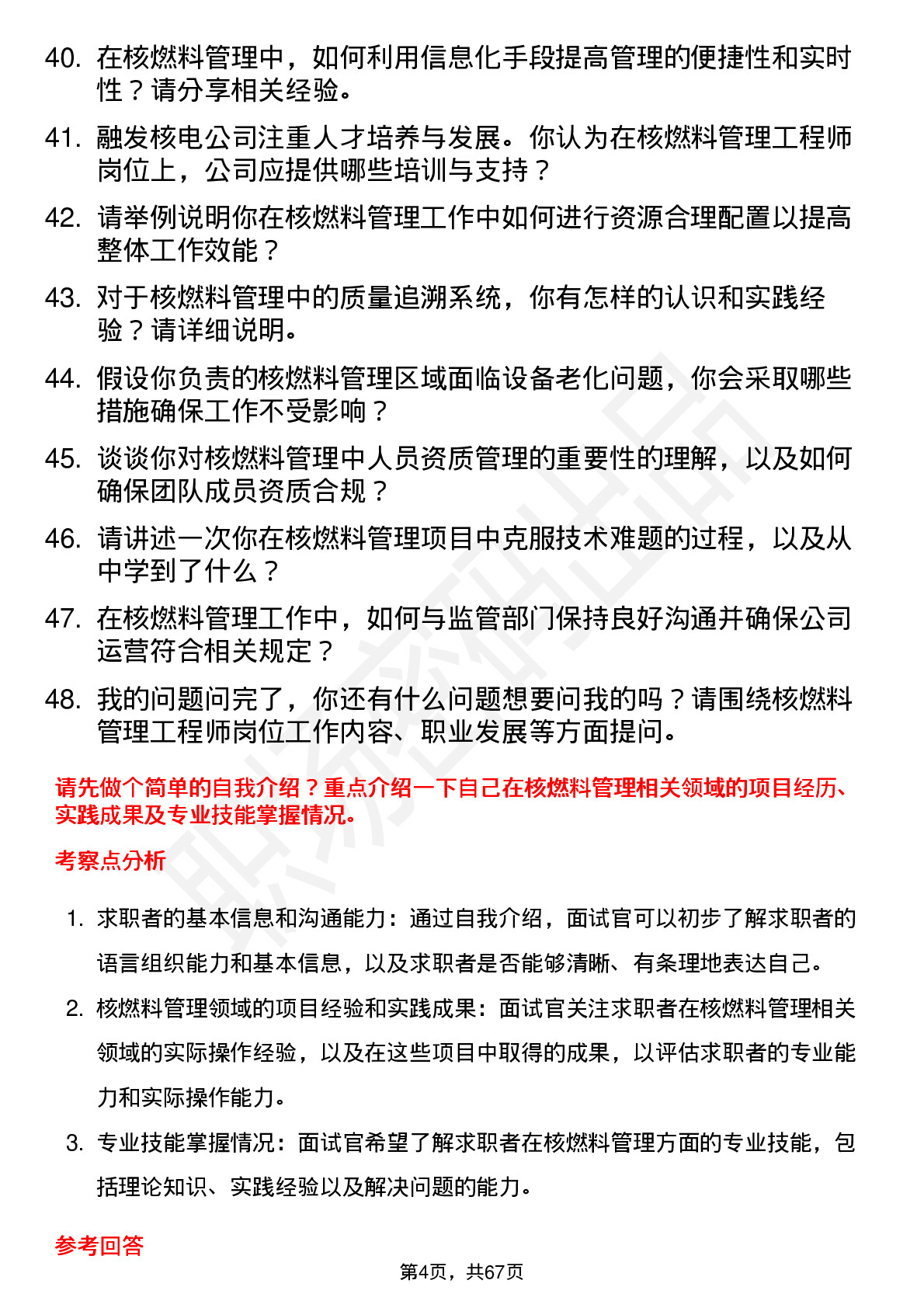 40. 在核燃料管理中，如何利用信息化手段提高管理的便捷性和实时性？请分享相关经验。

41. 融发核电公司注重人才培养与发展。你认为在核燃料管理工程师岗位上，公司应提供哪些培训与支持？

42. 请举例说明你在核燃料管理工作中如何进行资源合理配置以提高整体工作效能？

43. 对于核燃料管理中的质量追溯系统，你有怎样的认识和实践经验？请详细说明。

44. 假设你负责的核燃料管理区域面临设备老化问题，你会采取哪些措施确保工作不受影响？

45. 谈谈你对核燃料管理中人员资质管理的重要性的理解，以及如何确保团队成员资质合规？

46. 请讲述一次你在核燃料管理项目中克服技术难题的过程，以及从中学到了什么？

47. 在核燃料管理工作中，如何与监管部门保持良好沟通并确保公司运营符合相关规定？

48. 我的问题问完了，你还有什么问题想要问我的吗？请围绕核燃料管理工程师岗位工作内容、职业发展等方面提问。

请先做个简单的自我介绍？重点介绍一下自己在核燃料管理相关领域的项目经历、实践成果及专业技能掌握情况。

考察点分析

1. 求职者的基本信息和沟通能力：通过自我介绍，面试官可以初步了解求职者的语言组织能力和基本信息，以及求职者是否能够清晰、有条理地表达自己。

2. 核燃料管理领域的项目经验和实践成果：面试官关注求职者在核燃料管理相关领域的实际操作经验，以及在这些项目中取得的成果，以评估求职者的专业能力和实际操作能力。

3. 专业技能掌握情况：面试官希望了解求职者在核燃料管理方面的专业技能，包括理论知识、实践经验以及解决问题的能力。

参考回答

第4页，共67页